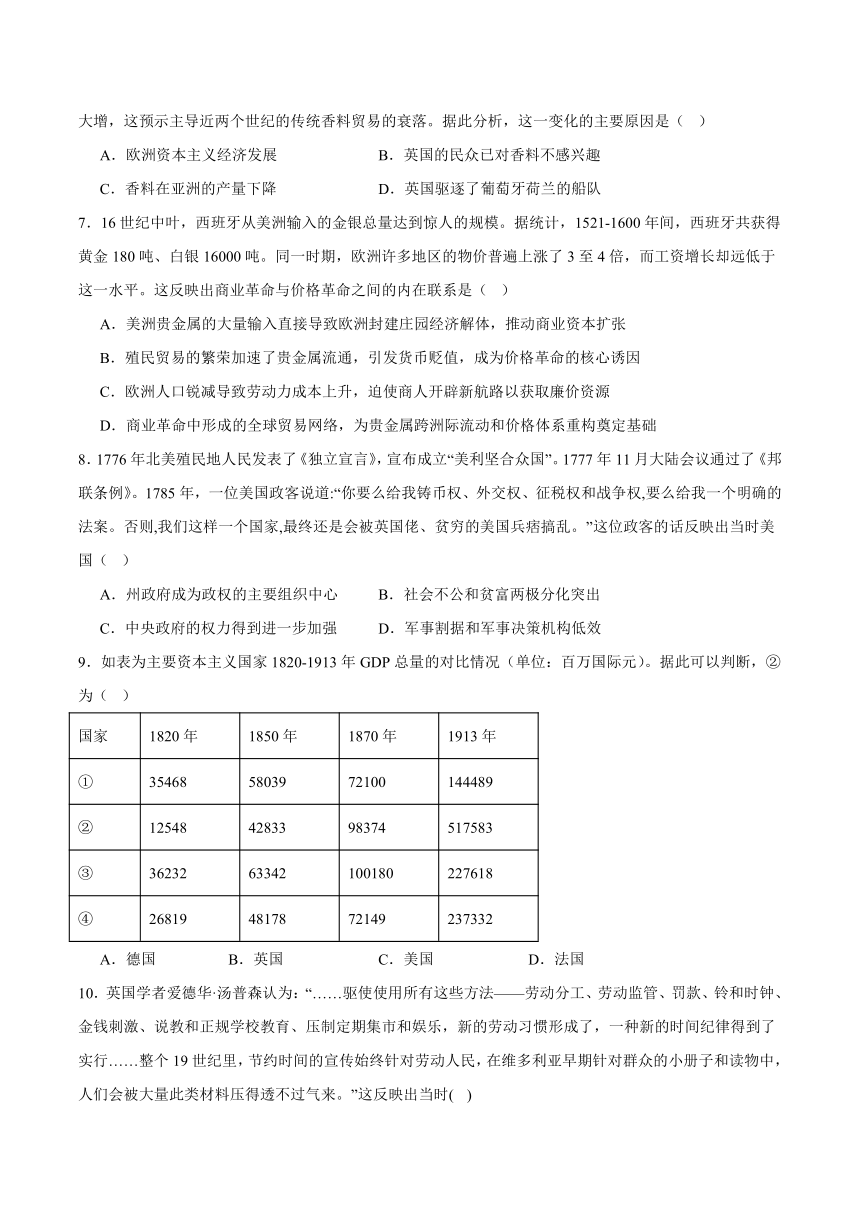 大增，这预示主导近两个世纪的传统香料贸易的衰落。据此分析，这一变化的主要原因是（ ）

A．欧洲资本主义经济发展　　B．英国的民众已对香料不感兴趣

C．香料在亚洲的产量下降　　D．英国驱逐了葡萄牙荷兰的船队

7．16 世纪中叶，西班牙从美洲输入的金银总量达到惊人的规模。据统计，1521-1600 年间，西班牙共获得黄金 180 吨、白银 16000 吨。同一时期，欧洲许多地区的物价普遍上涨了 3 至 4 倍，而工资增长却远低于这一水平。这反映出商业革命与价格革命之间的内在联系是（ ）

A．美洲贵金属的大量输入直接导致欧洲封建庄园经济解体，推动商业资本扩张

B．殖民贸易的繁荣加速了贵金属流通，引发货币贬值，成为价格革命的核心诱因

C．欧洲人口锐减导致劳动力成本上升，迫使商人开辟新航路以获取廉价资源

D．商业革命中形成的全球贸易网络，为贵金属跨洲际流动和价格体系重构奠定基础

8．1776 年北美殖民地人民发表了《独立宣言》，宣布成立“美利坚合众国”。1777 年 11 月大陆会议通过了《邦联条例》。1785 年，一位美国政客说道:“你要么给我铸币权、外交权、征税权和战争权,要么给我一个明确的法案。否则,我们这样一个国家,最终还是会被英国佬、贫穷的美国兵痞搞乱。”这位政客的话反映出当时美国（ ）

A．州政府成为政权的主要组织中心　　B．社会不公和贫富两极分化突出

C．中央政府的权力得到进一步加强　　D．军事割据和军事决策机构低效

9．如表为主要资本主义国家 1820-1913 年 GDP 总量的对比情况（单位：百万国际元）。据此可以判断，②为（ ）

| 国家 | 1820 年 | 1850 年 | 1870 年 | 1913 年 |
|---|---|---|---|---|
| ① | 35468 | 58039 | 72100 | 144489 |
| ② | 12548 | 42833 | 98374 | 517583 |
| ③ | 36232 | 63342 | 100180 | 227618 |
| ④ | 26819 | 48178 | 72149 | 237332 |

A．德国　　B．英国　　C．美国　　D．法国

10．英国学者爱德华·汤普森认为：“……驱使使用所有这些方法——劳动分工、劳动监管、罚款、铃和时钟、金钱刺激、说教和正规学校教育、压制定期集市和娱乐，新的劳动习惯形成了，一种新的时间纪律得到了实行……整个 19 世纪里，节约时间的宣传始终针对劳动人民，在维多利亚早期针对群众的小册子和读物中，人们会被大量此类材料压得透不过气来。”这反映出当时( )